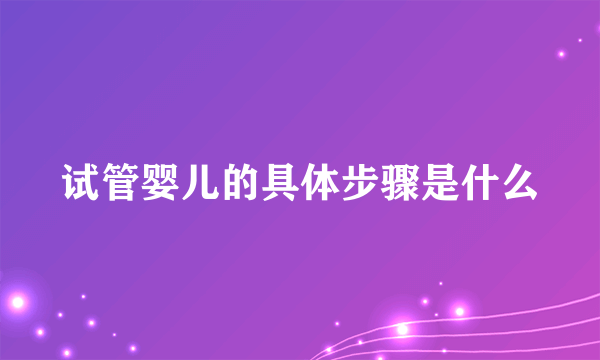 试管婴儿的具体步骤是什么